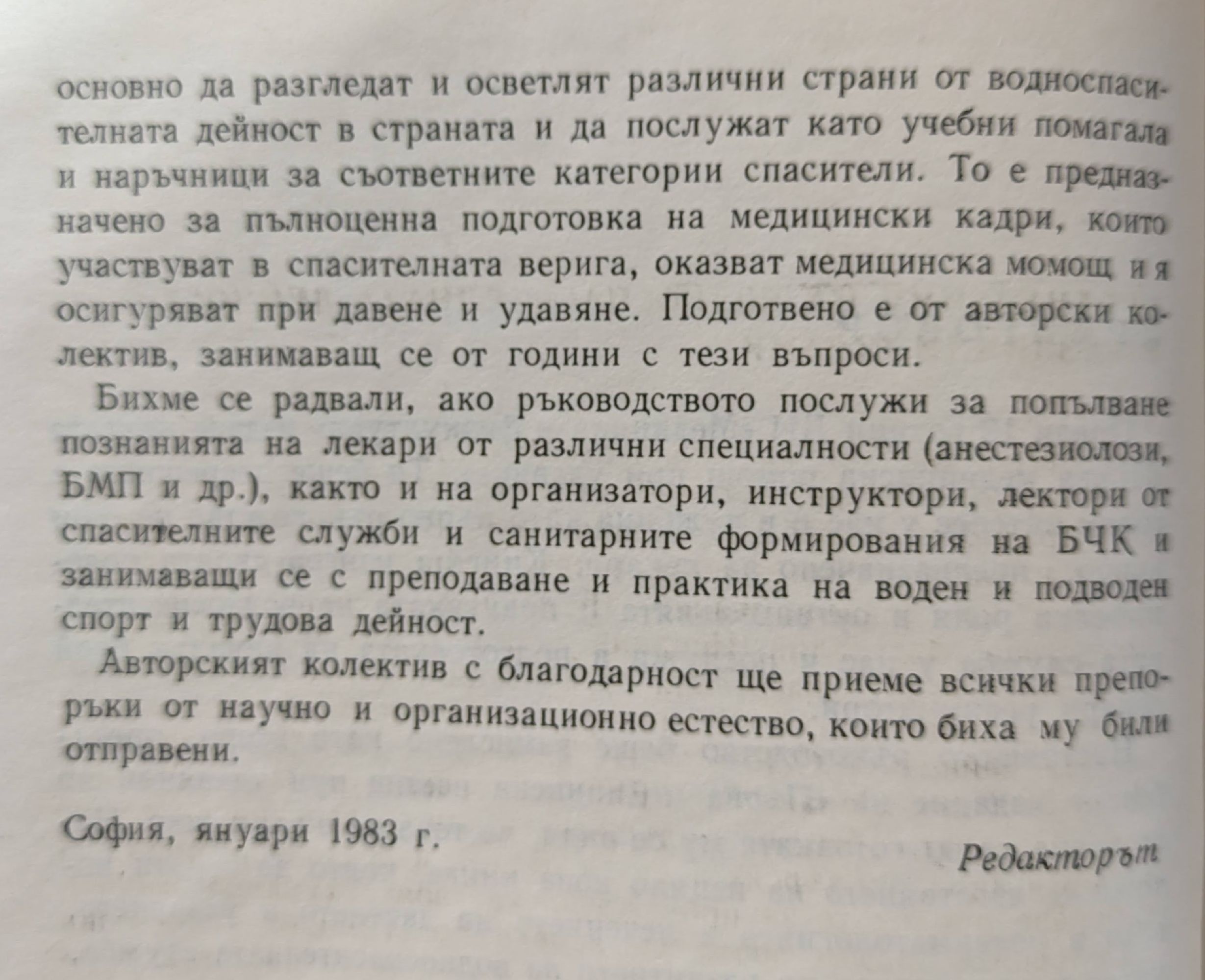 основно да разгледат и осветлят различни страни от водноспасителната дейност в страната и да послужат като учебни помагала и наръчници за съответните категории спасители. То е предназначено за пълноценна подготовка на медицински кадри, които участвуват в спасителната верига, оказват медицинска момощ и я осигуряват при давене и удавяне. Подготвено е от авторски колектив, занимаващ се от години с тези въпроси.

Бихме се радвали, ако ръководството послужи за попълване познанията на лекари от различни специалности (анестезиолози, БМП и др.), както и на организатори, инструктори, лектори от спасителните служби и санитарните формирования на БЧК и занимаващи се с преподаване и практика на воден и подводен спорт и трудова дейност.

Авторският колектив с благодарност ще приеме всички препоръки от научно и организационно естество, които биха му били отправени.

София, януари 1983 г.

Редакторът